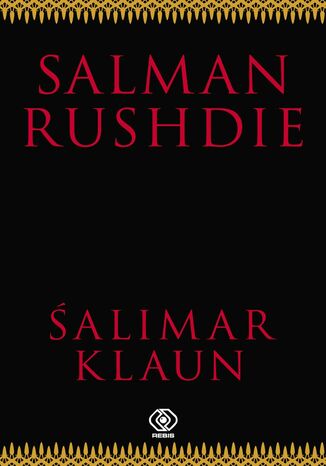 SALMAN RUSHDIE

ŚALIMAR KLAUN

REBIS